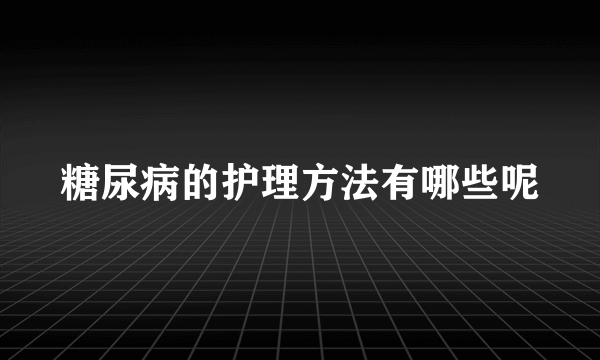 糖尿病的护理方法有哪些呢